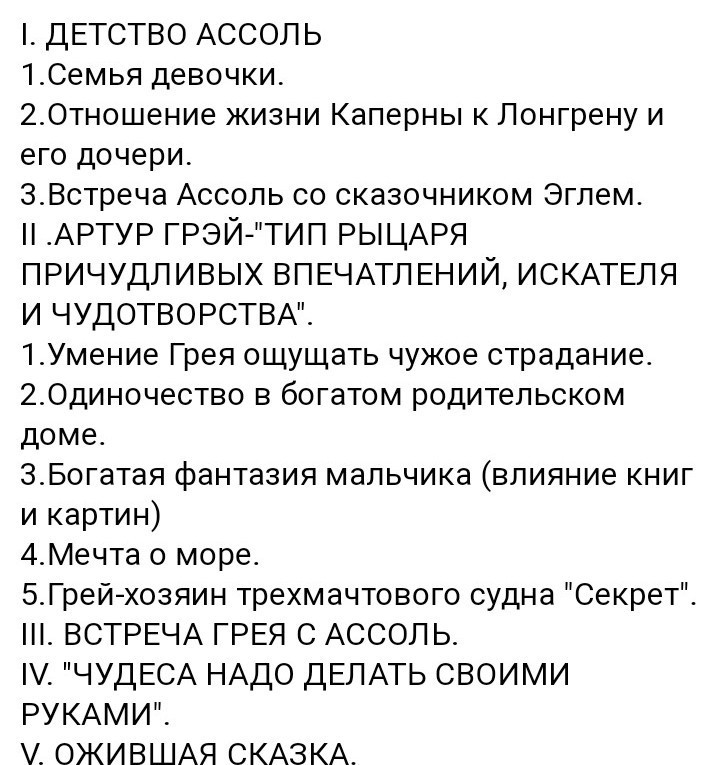 I. ДЕТСТВО АССОЛЬ
1.Семья девочки.
2.Отношение жизни Каперны к Лонгрену и его дочери.
3.Встреча Ассоль со сказочником Эглем.
II .АРТУР ГРЭЙ-"ТИП РЫЦАРЯ ПРИЧУДЛИВЫХ ВПЕЧАТЛЕНИЙ, ИСКАТЕЛЯ И ЧУДОТВОРСТВА".
1.Умение Грея ощущать чужое страдание.
2.Одиночество в богатом родительском доме.
3.Богатая фантазия мальчика (влияние книг и картин)
4.Мечта о море.
5.Грей-хозяин трехмачтового судна "Секрет".
III. ВСТРЕЧА ГРЕЯ С АССОЛЬ.
IV. "ЧУДЕСА НАДО ДЕЛАТЬ СВОИМИ РУКАМИ".
V. ОЖИВШАЯ СКАЗКА.